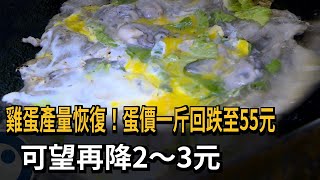 雞蛋產量恢復！蛋價一斤回跌至55元

可望再降2～3元